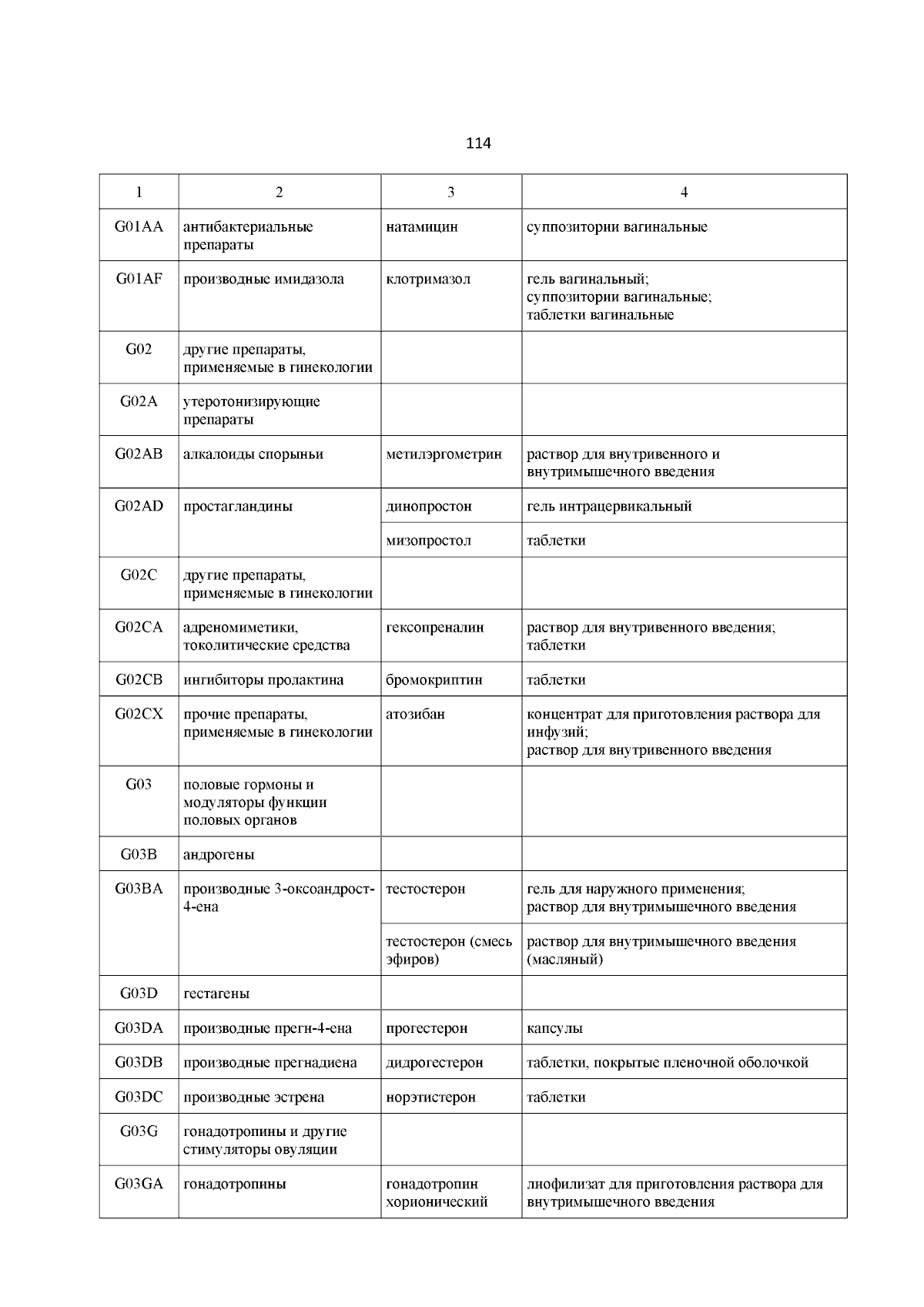 114

| 1 | 2 | 3 | 4 |
|---|---|---|---|
| G01AA | антибактериальные препараты | натамицин | суппозитории вагинальные |
| G01AF | производные имидазола | клотримазол | гель вагинальный; суппозитории вагинальные; таблетки вагинальные |
| G02 | другие препараты, применяемые в гинекологии | | |
| G02A | утеротонизирующие препараты | | |
| G02AB | алкалоиды спорыньи | метилэргометрин | раствор для внутривенного и внутримышечного введения |
| G02AD | простагландины | динопростон | гель интрацервикальный |
| | | мизопростол | таблетки |
| G02C | другие препараты, применяемые в гинекологии | | |
| G02CA | адреномиметики, токолитические средства | гексопреналин | раствор для внутривенного введения; таблетки |
| G02CB | ингибиторы пролактина | бромокриптин | таблетки |
| G02CX | прочие препараты, применяемые в гинекологии | атозибан | концентрат для приготовления раствора для инфузий; раствор для внутривенного введения |
| G03 | половые гормоны и модуляторы функции половых органов | | |
| G03B | андрогены | | |
| G03BA | производные 3-оксоандрост-4-ена | тестостерон | гель для наружного применения; раствор для внутримышечного введения |
| | | тестостерон (смесь эфиров) | раствор для внутримышечного введения (масляный) |
| G03D | гестагены | | |
| G03DA | производные прегн-4-ена | прогестерон | капсулы |
| G03DB | производные прегнадиена | дидрогестерон | таблетки, покрытые пленочной оболочкой |
| G03DC | производные эстрена | норэтистерон | таблетки |
| G03G | гонадотропины и другие стимуляторы овуляции | | |
| G03GA | гонадотропины | гонадотропин хорионический | лиофилизат для приготовления раствора для внутримышечного введения |